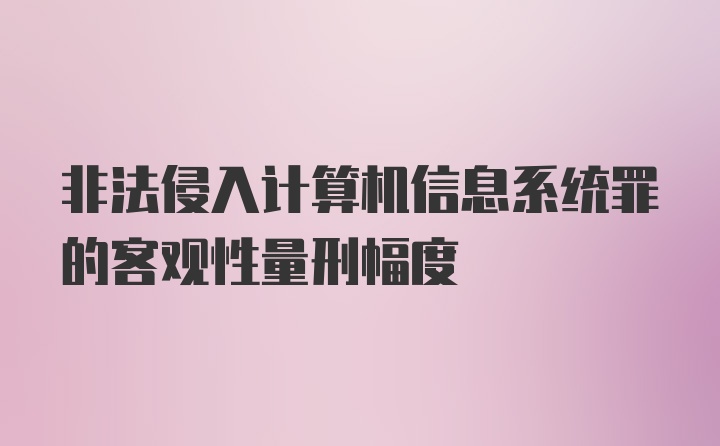 非法侵入计算机信息系统罪的客观性量刑幅度